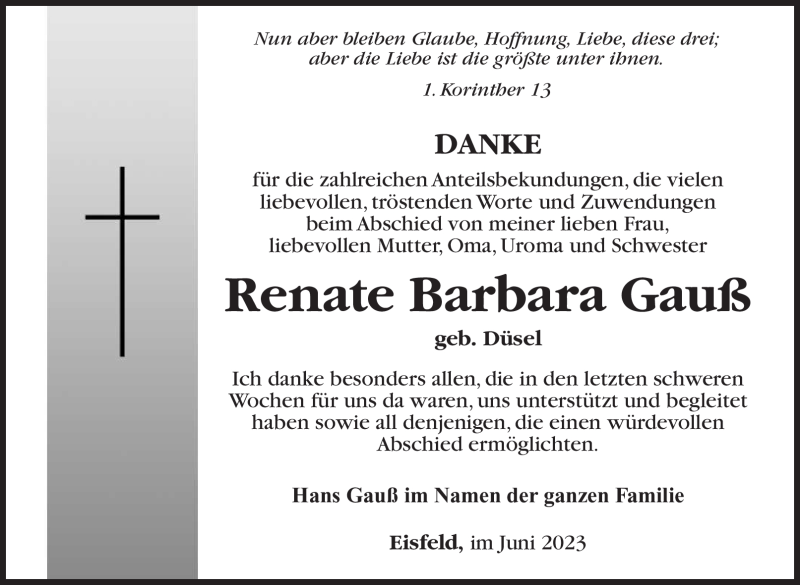 Nun aber bleiben Glaube, Hoffnung, Liebe, diese drei; aber die Liebe ist die größte unter ihnen.

1. Korinther 13

DANKE

für die zahlreichen Anteilsbekundungen, die vielen liebevollen, tröstenden Worte und Zuwendungen beim Abschied von meiner lieben Frau, liebevollen Mutter, Oma, Uroma und Schwester

Renate Barbara Gauß

geb. Düsel

Ich danke besonders allen, die in den letzten schweren Wochen für uns da waren, uns unterstützt und begleitet haben sowie all denjenigen, die einen würdevollen Abschied ermöglichten.

Hans Gauß im Namen der ganzen Familie

Eisfeld, im Juni 2023